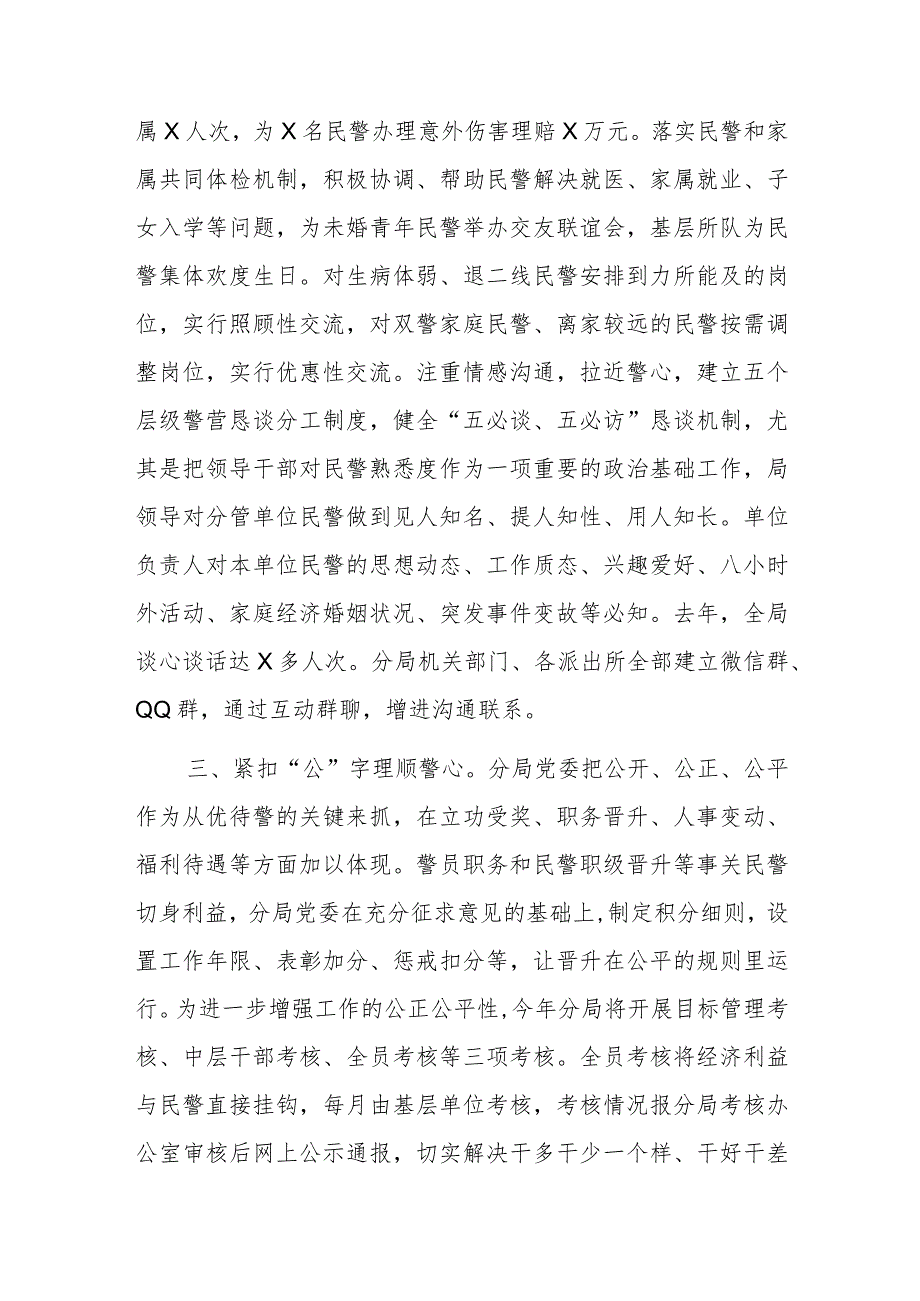 属X人次，为X名民警办理意外伤害理赔X万元。落实民警和家属共同体检机制，积极协调、帮助民警解决就医、家属就业、子女入学等问题，为未婚青年民警举办交友联谊会，基层所队为民警集体欢度生日。对生病体弱、退二线民警安排到力所能及的岗位，实行照顾性交流，对双警家庭民警、离家较远的民警按需调整岗位，实行优惠性交流。注重情感沟通，拉近警心，建立五个层级警营恳谈分工制度，健全“五必谈、五必访”恳谈机制，尤其是把领导干部对民警熟悉度作为一项重要的政治基础工作，局领导对分管单位民警做到见人知名、提人知性、用人知长。单位负责人对本单位民警的思想动态、工作质态、兴趣爱好、八小时外活动、家庭经济婚姻状况、突发事件变故等必知。去年，全局谈心谈话达X多人次。分局机关部门、各派出所全部建立微信群、QQ群，通过互动群聊，增进沟通联系。

三、紧扣“公”字理顺警心。分局党委把公开、公正、公平作为从优待警的关键来抓，在立功受奖、职务晋升、人事变动、福利待遇等方面加以体现。警员职务和民警职级晋升等事关民警切身利益，分局党委在充分征求意见的基础上，制定积分细则，设置工作年限、表彰加分、惩戒扣分等，让晋升在公平的规则里运行。为进一步增强工作的公正公平性，今年分局将开展目标管理考核、中层干部考核、全员考核等三项考核。全员考核将经济利益与民警直接挂钩，每月由基层单位考核，考核情况报分局考核办公室审核后网上公示通报，切实解决干多干少一个样、干好干差